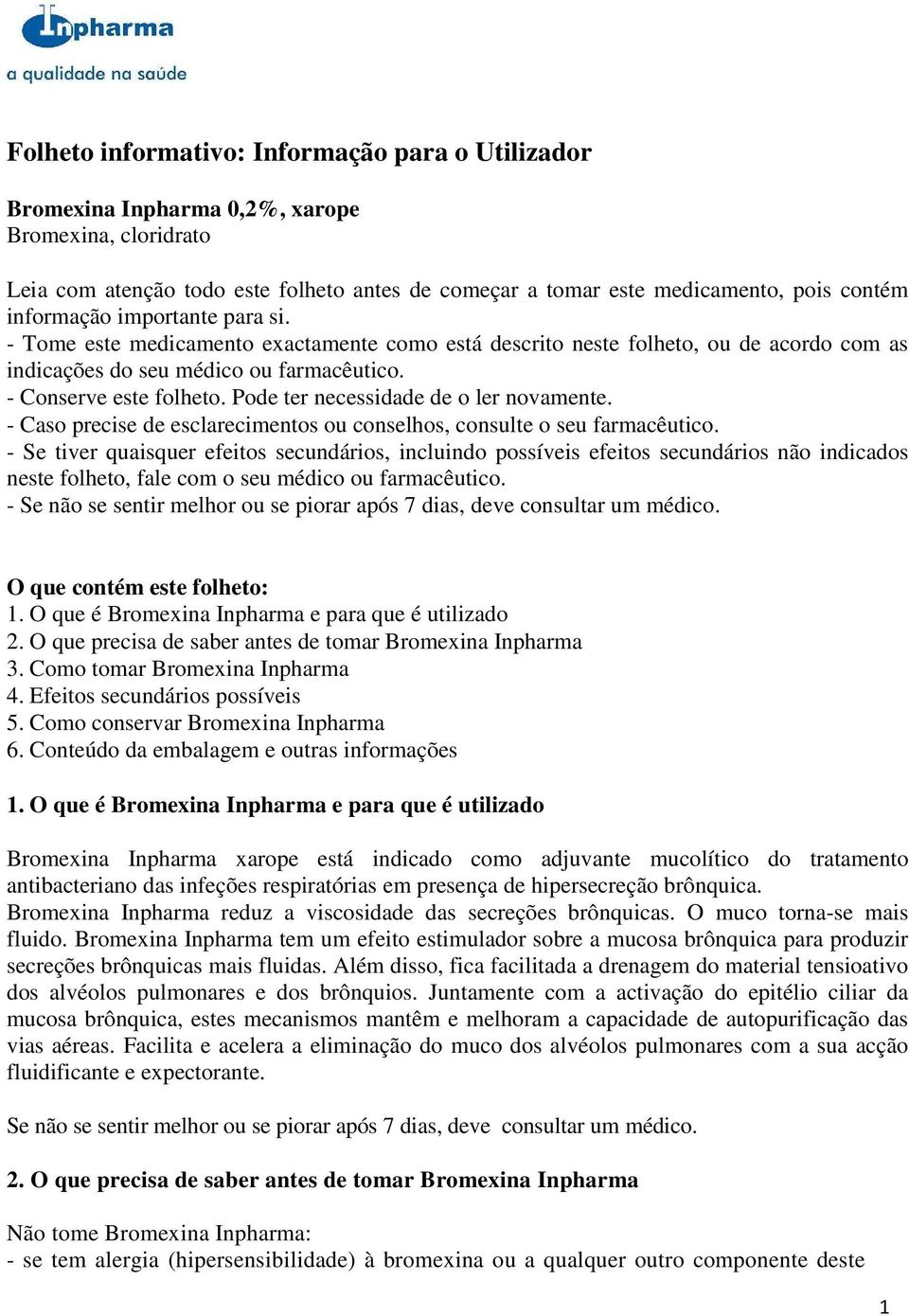 Inpharma
a qualidade na saúde

Folheto informativo: Informação para o Utilizador

Bromexina Inpharma 0,2%, xarope
Bromexina, cloridrato

Leia com atenção todo este folheto antes de começar a tomar este medicamento, pois contém informação importante para si.
- Tome este medicamento exactamente como está descrito neste folheto, ou de acordo com as indicações do seu médico ou farmacêutico.
- Conserve este folheto. Pode ter necessidade de o ler novamente.
- Caso precise de esclarecimentos ou conselhos, consulte o seu farmacêutico.
- Se tiver quaisquer efeitos secundários, incluindo possíveis efeitos secundários não indicados neste folheto, fale com o seu médico ou farmacêutico.
- Se não se sentir melhor ou se piorar após 7 dias, deve consultar um médico.

O que contém este folheto:
1. O que é Bromexina Inpharma e para que é utilizado
2. O que precisa de saber antes de tomar Bromexina Inpharma
3. Como tomar Bromexina Inpharma
4. Efeitos secundários possíveis
5. Como conservar Bromexina Inpharma
6. Conteúdo da embalagem e outras informações

1. O que é Bromexina Inpharma e para que é utilizado

Bromexina Inpharma xarope está indicado como adjuvante mucolítico do tratamento antibacteriano das infeções respiratórias em presença de hipersecreção brônquica.
Bromexina Inpharma reduz a viscosidade das secreções brônquicas. O muco torna-se mais fluido. Bromexina Inpharma tem um efeito estimulador sobre a mucosa brônquica para produzir secreções brônquicas mais fluidas. Além disso, fica facilitada a drenagem do material tensioativo dos alvéolos pulmonares e dos brônquios. Juntamente com a activação do epitélio ciliar da mucosa brônquica, estes mecanismos mantêm e melhoram a capacidade de autopurificação das vias aéreas. Facilita e acelera a eliminação do muco dos alvéolos pulmonares com a sua acção fluidificante e expectorante.

Se não se sentir melhor ou se piorar após 7 dias, deve consultar um médico.

2. O que precisa de saber antes de tomar Bromexina Inpharma

Não tome Bromexina Inpharma:
- se tem alergia (hipersensibilidade) à bromexina ou a qualquer outro componente deste

1